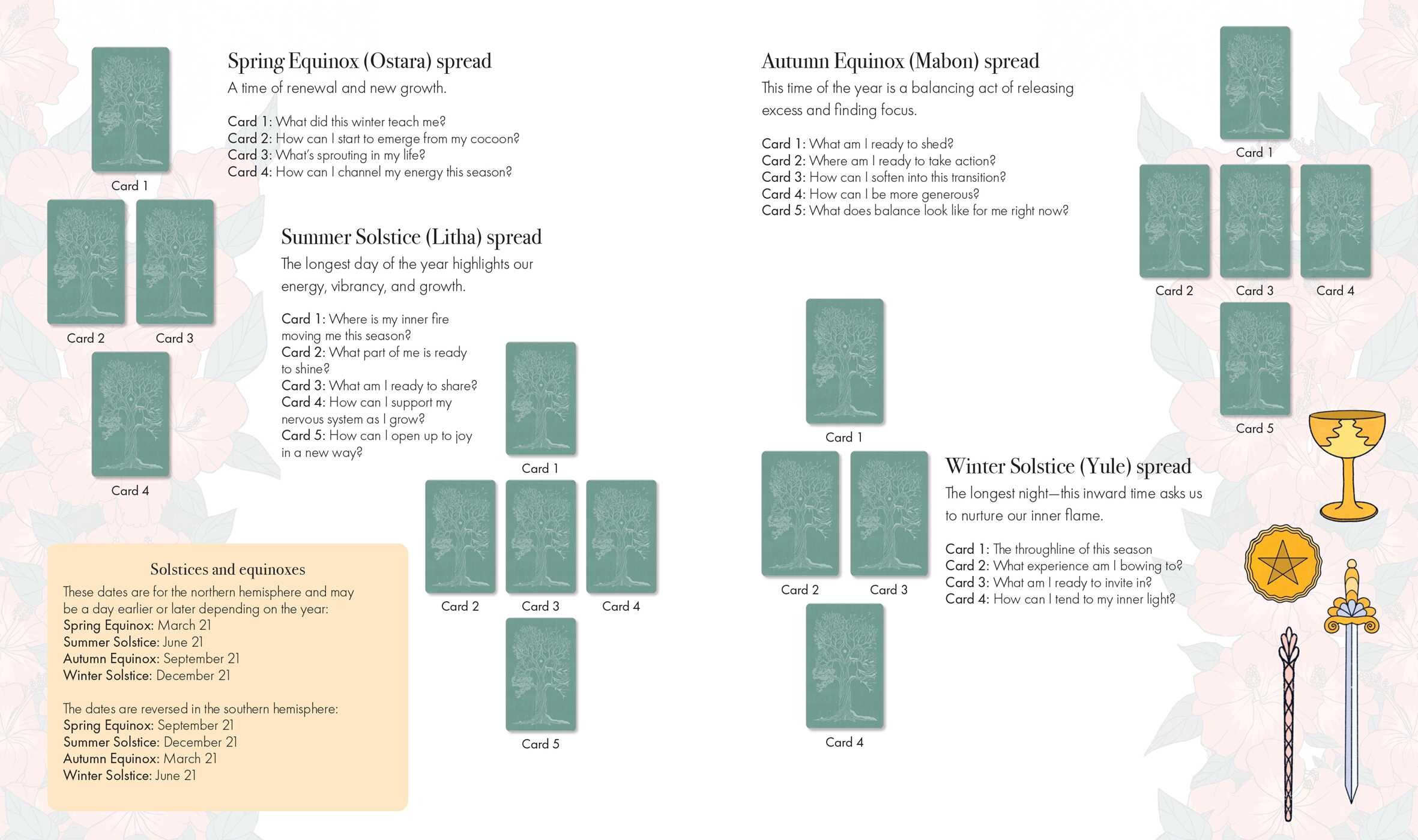 Card 1

Card 2

Card 3

Card 4

Spring Equinox (Ostara) spread

A time of renewal and new growth.

Card 1: What did this winter teach me?
Card 2: How can I start to emerge from my cocoon?
Card 3: What's sprouting in my life?
Card 4: How can I channel my energy this season?

Summer Solstice (Litha) spread

The longest day of the year highlights our energy, vibrancy, and growth.

Card 1: Where is my inner fire moving me this season?
Card 2: What part of me is ready to shine?
Card 3: What am I ready to share?
Card 4: How can I support my nervous system as I grow?
Card 5: How can I open up to joy in a new way?

Card 1

Card 2

Card 3

Card 4

Card 5

Solstices and equinoxes

These dates are for the northern hemisphere and may be a day earlier or later depending on the year:
Spring Equinox: March 21
Summer Solstice: June 21
Autumn Equinox: September 21
Winter Solstice: December 21

The dates are reversed in the southern hemisphere:
Spring Equinox: September 21
Summer Solstice: December 21
Autumn Equinox: March 21
Winter Solstice: June 21

Autumn Equinox (Mabon) spread

This time of the year is a balancing act of releasing excess and finding focus.

Card 1: What am I ready to shed?
Card 2: Where am I ready to take action?
Card 3: How can I soften into this transition?
Card 4: How can I be more generous?
Card 5: What does balance look like for me right now?

Card 1

Card 2

Card 3

Card 4

Card 5

Card 1

Card 2

Card 3

Card 4

Winter Solstice (Yule) spread

The longest night—this inward time asks us to nurture our inner flame.

Card 1: The throughline of this season
Card 2: What experience am I bowing to?
Card 3: What am I ready to invite in?
Card 4: How can I tend to my inner light?